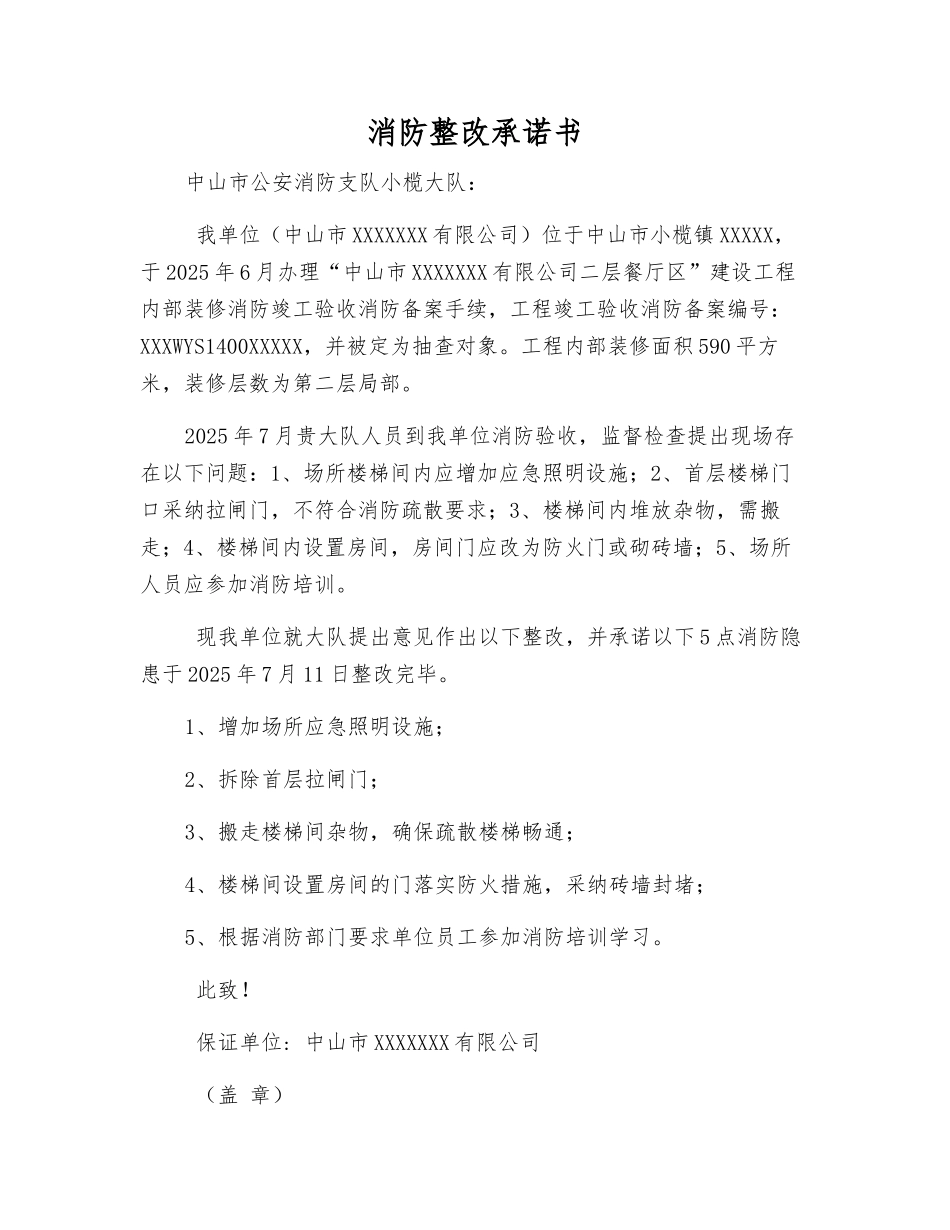 消防整改承诺书

中山市公安消防支队小榄大队：

我单位（中山市XXXXXXX有限公司）位于中山市小榄镇XXXXX，于2025年6月办理“中山市XXXXXXX有限公司二层餐厅区”建设工程内部装修消防竣工验收消防备案手续，工程竣工验收消防备案编号：XXXWYS1400XXXXX，并被定为抽查对象。工程内部装修面积590平方米，装修层数为第二层局部。

2025年7月贵大队人员到我单位消防验收，监督检查提出现场存在以下问题：1、场所楼梯间内应增加应急照明设施；2、首层楼梯门口采纳拉闸门，不符合消防疏散要求；3、楼梯间内堆放杂物，需搬走；4、楼梯间内设置房间，房间门应改为防火门或砌砖墙；5、场所人员应参加消防培训。

现我单位就大队提出意见作出以下整改，并承诺以下5点消防隐患于2025年7月11日整改完毕。

1、增加场所应急照明设施；

2、拆除首层拉闸门；

3、搬走楼梯间杂物，确保疏散楼梯畅通；

4、楼梯间设置房间的门落实防火措施，采纳砖墙封堵；

5、根据消防部门要求单位员工参加消防培训学习。

此致！

保证单位：中山市XXXXXXX有限公司

（盖 章）